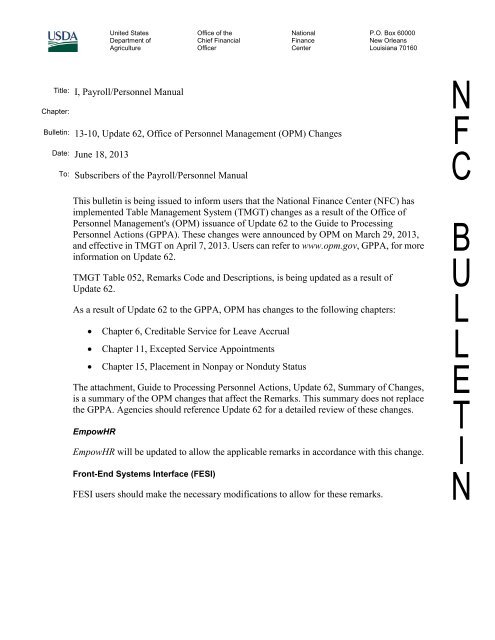 USDA

United States
Department of
Agriculture

Office of the
Chief Financial
Officer

National
Finance
Center

P.O. Box 60000
New Orleans
Louisiana 70160

Title: I, Payroll/Personnel Manual

Chapter:

Bulletin: 13-10, Update 62, Office of Personnel Management (OPM) Changes

Date: June 18, 2013

To: Subscribers of the Payroll/Personnel Manual

This bulletin is being issued to inform users that the National Finance Center (NFC) has implemented Table Management System (TMGT) changes as a result of the Office of Personnel Management's (OPM) issuance of Update 62 to the Guide to Processing Personnel Actions (GPPA). These changes were announced by OPM on March 29, 2013, and effective in TMGT on April 7, 2013. Users can refer to www.opm.gov, GPPA, for more information on Update 62.

TMGT Table 052, Remarks Code and Descriptions, is being updated as a result of Update 62.

As a result of Update 62 to the GPPA, OPM has changes to the following chapters:

• Chapter 6, Creditable Service for Leave Accrual

• Chapter 11, Excepted Service Appointments

• Chapter 15, Placement in Nonpay or Nonduty Status

The attachment, Guide to Processing Personnel Actions, Update 62, Summary of Changes, is a summary of the OPM changes that affect the Remarks. This summary does not replace the GPPA. Agencies should reference Update 62 for a detailed review of these changes.

EmpowHR

EmpowHR will be updated to allow the applicable remarks in accordance with this change.

Front-End Systems Interface (FESI)

FESI users should make the necessary modifications to allow for these remarks.

NFC BULLETIN